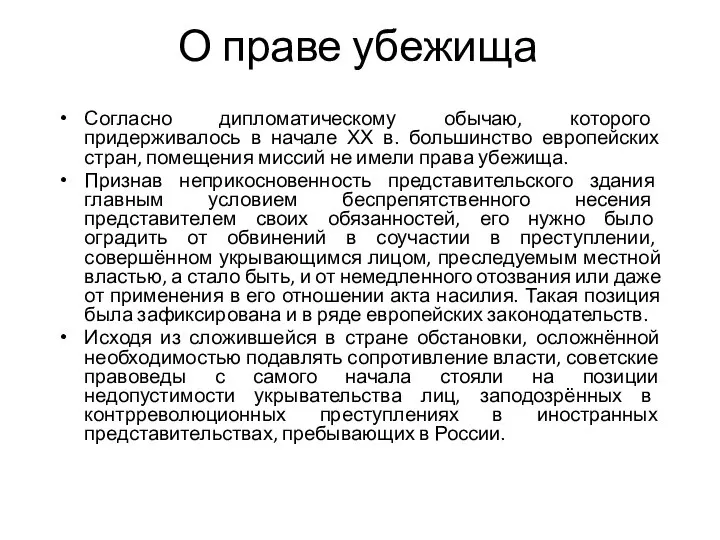 О праве убежища

• Согласно дипломатическому обычаю, которого придерживалось в начале XX в. большинство европейских стран, помещения миссий не имели права убежища.

• Признав неприкосновенность представительского здания главным условием беспрепятственного несения представителем своих обязанностей, его нужно было оградить от обвинений в соучастии в преступлении, совершённом укрывающимся лицом, преследуемым местной властью, а стало быть, и от немедленного отозвания или даже от применения в его отношении акта насилия. Такая позиция была зафиксирована и в ряде европейских законодательств.

• Исходя из сложившейся в стране обстановки, осложнённой необходимостью подавлять сопротивление власти, советские правоведы с самого начала стояли на позиции недопустимости укрывательства лиц, заподозрённых в контрреволюционных преступлениях в иностранных представительствах, пребывающих в России.